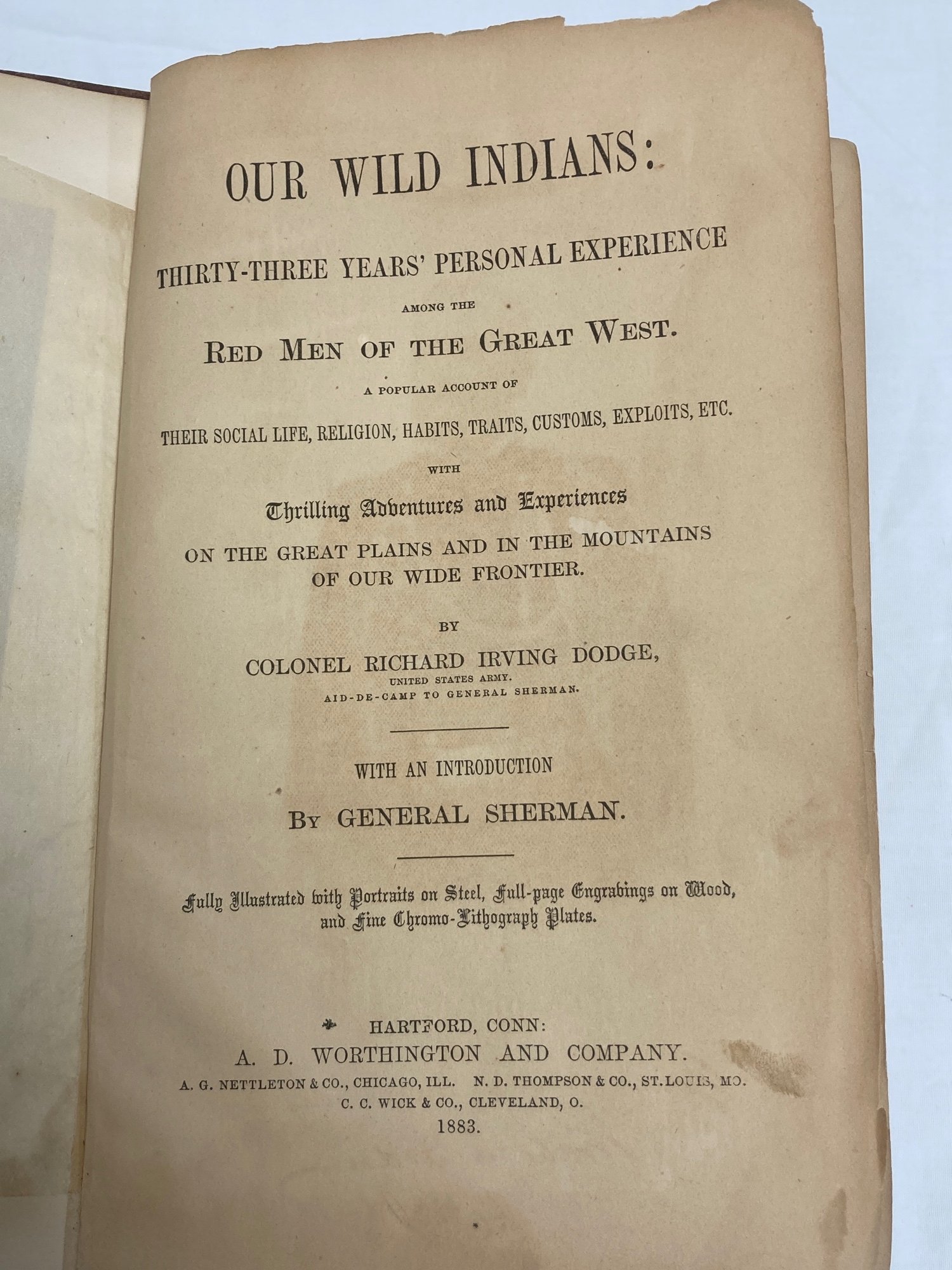 OUR WILD INDIANS:

THIRTY-THREE YEARS' PERSONAL EXPERIENCE

AMONG THE

RED MEN OF THE GREAT WEST.

A POPULAR ACCOUNT OF

THEIR SOCIAL LIFE, RELIGION, HABITS, TRAITS, CUSTOMS, EXPLOITS, ETC.

WITH

Thrilling Adventures and Experiences

ON THE GREAT PLAINS AND IN THE MOUNTAINS OF OUR WIDE FRONTIER.

BY

COLONEL RICHARD IRVING DODGE,

UNITED STATES ARMY.
AID-DE-CAMP TO GENERAL SHERMAN.

WITH AN INTRODUCTION

BY GENERAL SHERMAN.

Fully Illustrated with Portraits on Steel, Full-page Engravings on Wood, and Fine Chromo-Lithograph Plates.

HARTFORD, CONN:
A. D. WORTHINGTON AND COMPANY.
A. G. NETTLETON & CO., CHICAGO, ILL. N. D. THOMPSON & CO., ST. LOUIS, MO.
C. C. WICK & CO., CLEVELAND, O.
1883.